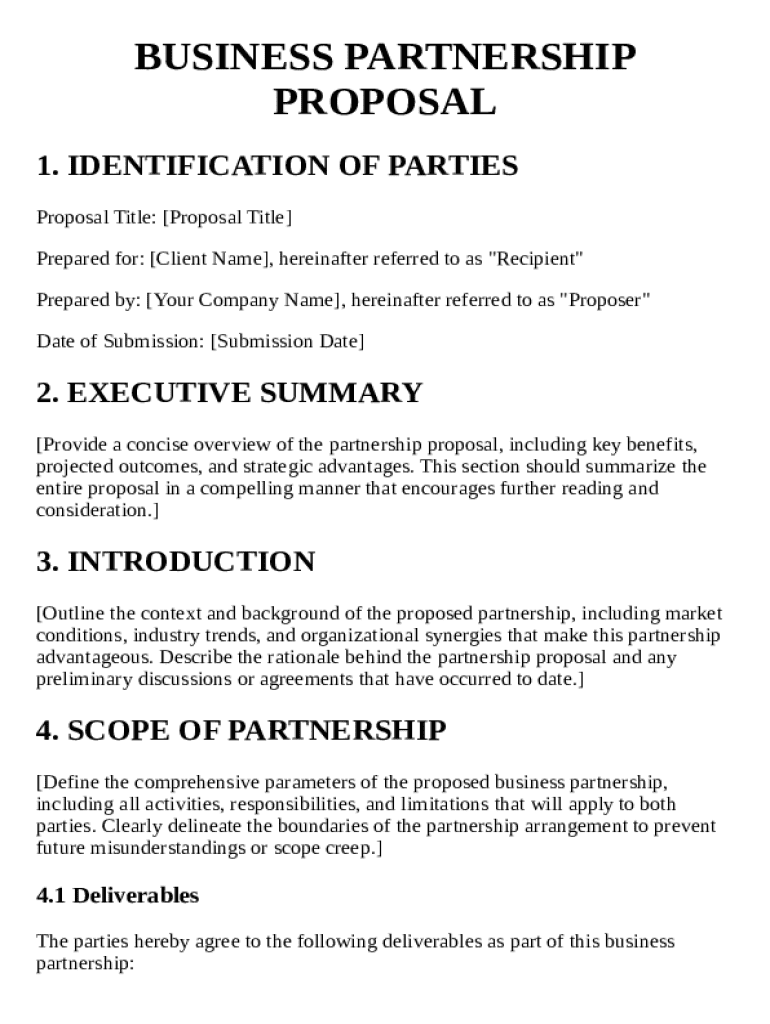 BUSINESS PARTNERSHIP PROPOSAL

1. IDENTIFICATION OF PARTIES

Proposal Title: [Proposal Title]

Prepared for: [Client Name], hereinafter referred to as "Recipient"

Prepared by: [Your Company Name], hereinafter referred to as "Proposer"

Date of Submission: [Submission Date]

2. EXECUTIVE SUMMARY

[Provide a concise overview of the partnership proposal, including key benefits, projected outcomes, and strategic advantages. This section should summarize the entire proposal in a compelling manner that encourages further reading and consideration.]

3. INTRODUCTION

[Outline the context and background of the proposed partnership, including market conditions, industry trends, and organizational synergies that make this partnership advantageous. Describe the rationale behind the partnership proposal and any preliminary discussions or agreements that have occurred to date.]

4. SCOPE OF PARTNERSHIP

[Define the comprehensive parameters of the proposed business partnership, including all activities, responsibilities, and limitations that will apply to both parties. Clearly delineate the boundaries of the partnership arrangement to prevent future misunderstandings or scope creep.]

4.1 Deliverables

The parties hereby agree to the following deliverables as part of this business partnership: